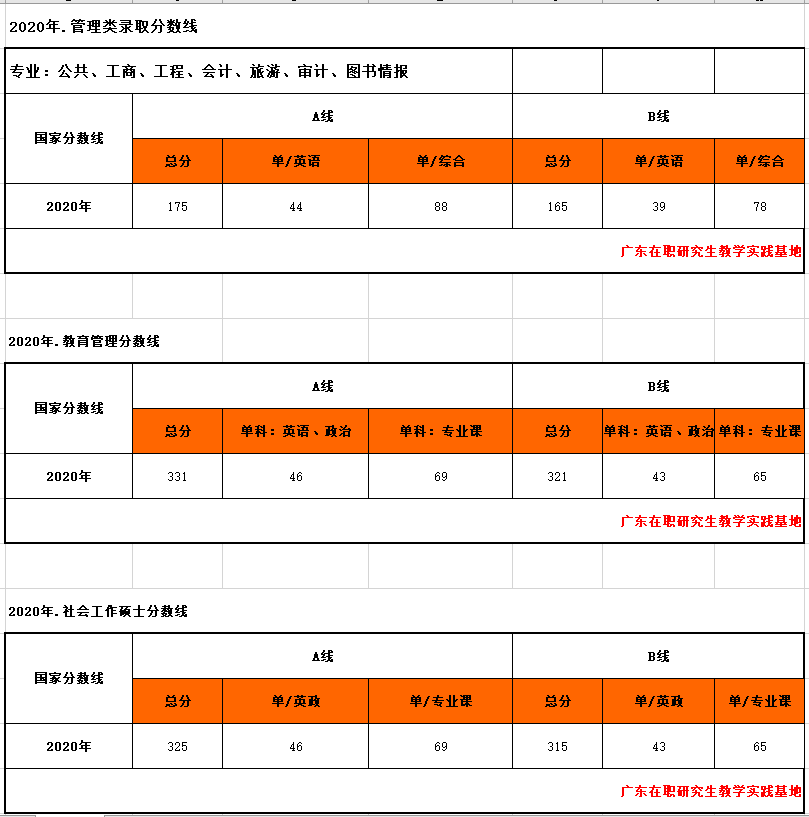 2020年.管理类录取分数线

专业：公共、工商、工程、会计、旅游、审计、图书情报

| 国家分数线 | A线 | | | B线 | | |
|---|---|---|---|---|---|---|
| | 总分 | 单/英语 | 单/综合 | 总分 | 单/英语 | 单/综合 |
| 2020年 | 175 | 44 | 88 | 165 | 39 | 78 |

广东在职研究生教学实践基地

2020年.教育管理分数线

| 国家分数线 | A线 | | | B线 | | |
|---|---|---|---|---|---|---|
| | 总分 | 单科：英语、政治 | 单科：专业课 | 总分 | 单科：英语、政治 | 单科：专业课 |
| 2020年 | 331 | 46 | 69 | 321 | 43 | 65 |

广东在职研究生教学实践基地

2020年.社会工作硕士分数线

| 国家分数线 | A线 | | | B线 | | |
|---|---|---|---|---|---|---|
| | 总分 | 单/英政 | 单/专业课 | 总分 | 单/英政 | 单/专业课 |
| 2020年 | 325 | 46 | 69 | 315 | 43 | 65 |

广东在职研究生教学实践基地